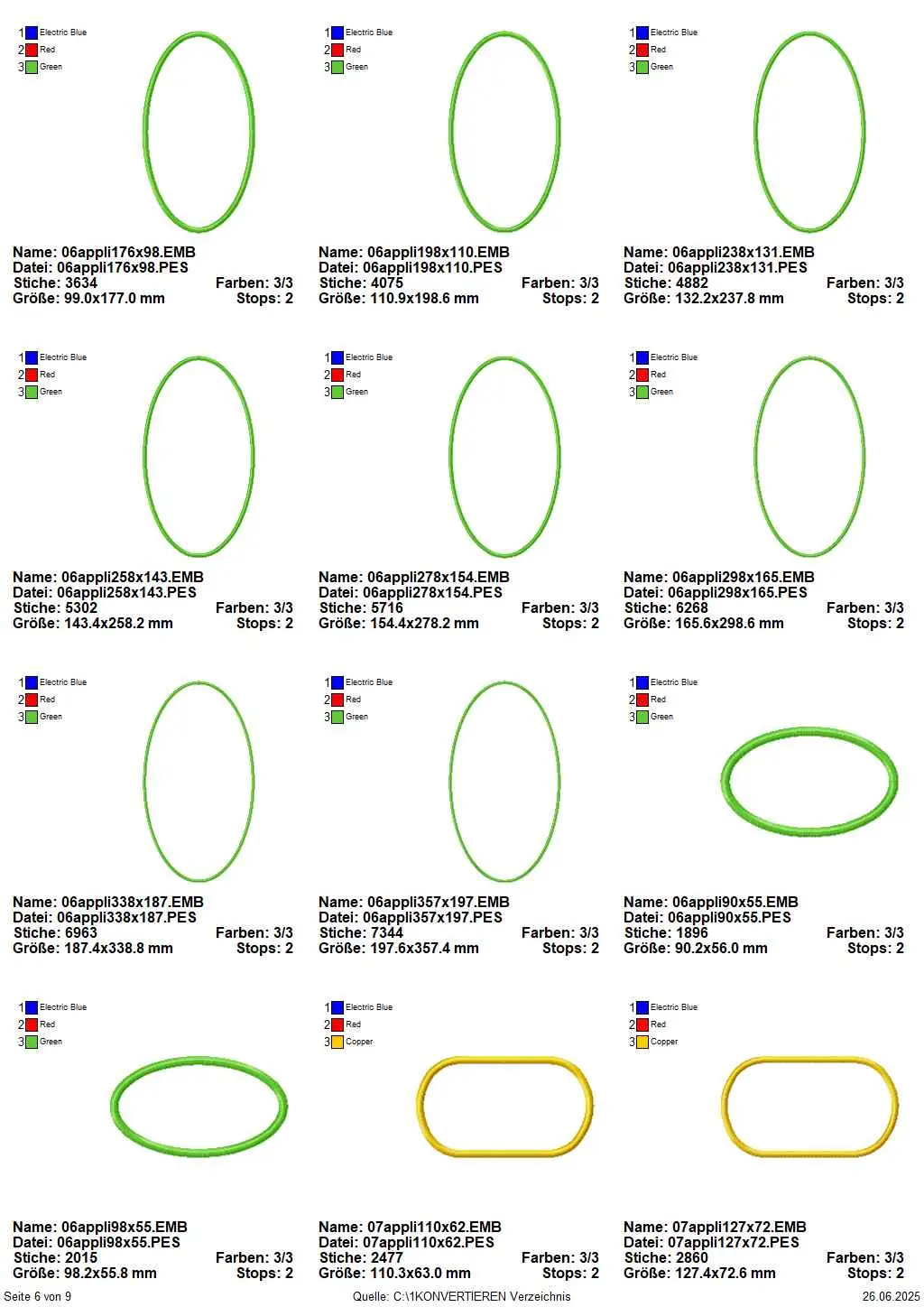 1 Electric Blue
2 Red
3 Green

Name: 06appli176x98.EMB
Datei: 06appli176x98.PES
Stiche: 3634 Farben: 3/3
Größe: 99.0x177.0 mm Stops: 2

1 Electric Blue
2 Red
3 Green

Name: 06appli198x110.EMB
Datei: 06appli198x110.PES
Stiche: 4075 Farben: 3/3
Größe: 110.9x198.6 mm Stops: 2

1 Electric Blue
2 Red
3 Green

Name: 06appli238x131.EMB
Datei: 06appli238x131.PES
Stiche: 4882 Farben: 3/3
Größe: 132.2x237.8 mm Stops: 2

1 Electric Blue
2 Red
3 Green

Name: 06appli258x143.EMB
Datei: 06appli258x143.PES
Stiche: 5302 Farben: 3/3
Größe: 143.4x258.2 mm Stops: 2

1 Electric Blue
2 Red
3 Green

Name: 06appli278x154.EMB
Datei: 06appli278x154.PES
Stiche: 5716 Farben: 3/3
Größe: 154.4x278.2 mm Stops: 2

1 Electric Blue
2 Red
3 Green

Name: 06appli298x165.EMB
Datei: 06appli298x165.PES
Stiche: 6268 Farben: 3/3
Größe: 165.6x298.6 mm Stops: 2

1 Electric Blue
2 Red
3 Green

Name: 06appli338x187.EMB
Datei: 06appli338x187.PES
Stiche: 6963 Farben: 3/3
Größe: 187.4x338.8 mm Stops: 2

1 Electric Blue
2 Red
3 Green

Name: 06appli357x197.EMB
Datei: 06appli357x197.PES
Stiche: 7344 Farben: 3/3
Größe: 197.6x357.4 mm Stops: 2

1 Electric Blue
2 Red
3 Green

Name: 06appli90x55.EMB
Datei: 06appli90x55.PES
Stiche: 1896 Farben: 3/3
Größe: 90.2x56.0 mm Stops: 2

1 Electric Blue
2 Red
3 Green

Name: 06appli98x55.EMB
Datei: 06appli98x55.PES
Stiche: 2015 Farben: 3/3
Größe: 98.2x55.8 mm Stops: 2

1 Electric Blue
2 Red
3 Copper

Name: 07appli110x62.EMB
Datei: 07appli110x62.PES
Stiche: 2477 Farben: 3/3
Größe: 110.3x63.0 mm Stops: 2

1 Electric Blue
2 Red
3 Copper

Name: 07appli127x72.EMB
Datei: 07appli127x72.PES
Stiche: 2860 Farben: 3/3
Größe: 127.4x72.6 mm Stops: 2

Seite 6 von 9 Quelle: C:\1KONVERTIEREN Verzeichnis 26.06.2025